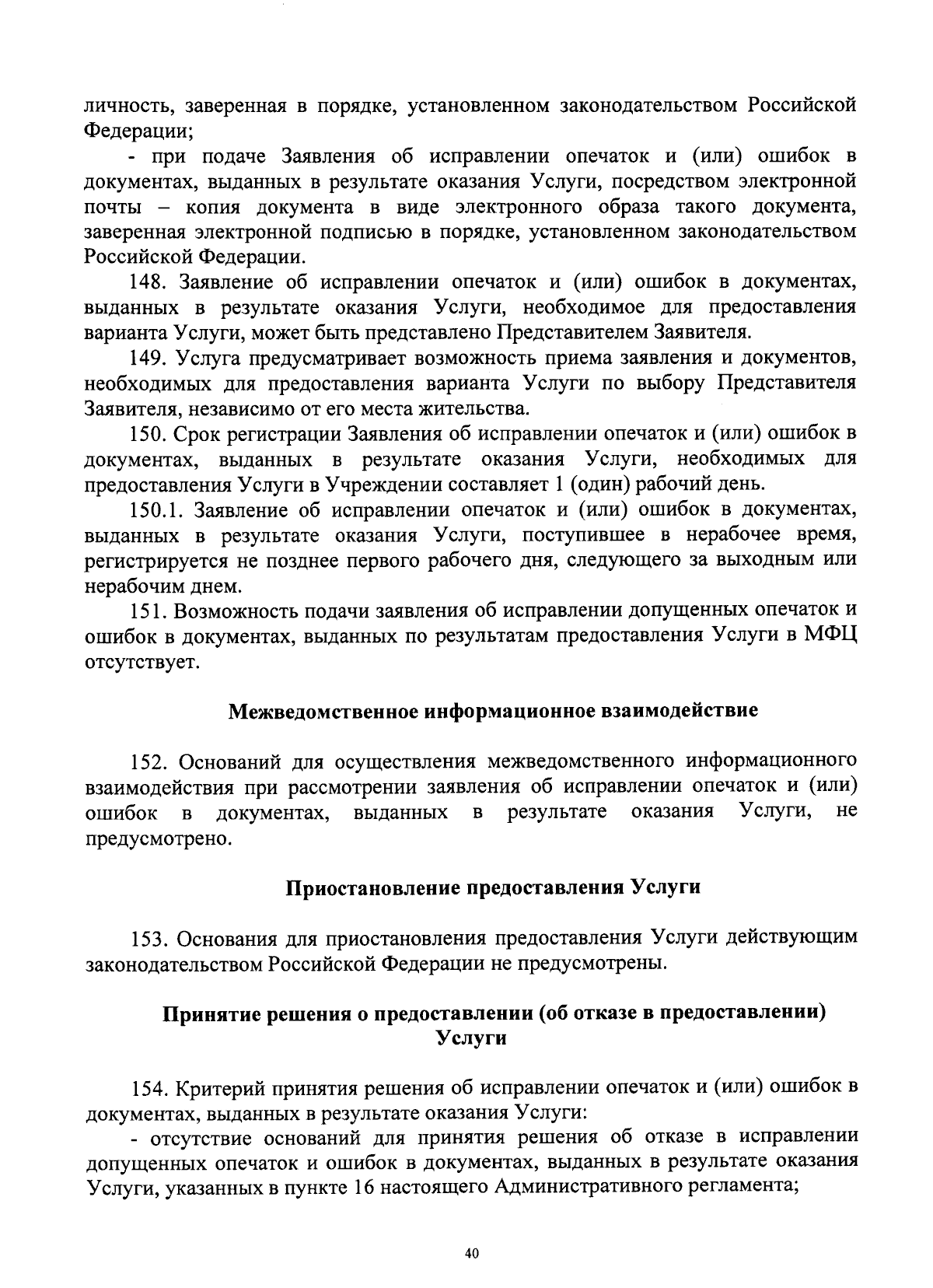 личность, заверенная в порядке, установленном законодательством Российской Федерации;

- при подаче Заявления об исправлении опечаток и (или) ошибок в документах, выданных в результате оказания Услуги, посредством электронной почты – копия документа в виде электронного образа такого документа, заверенная электронной подписью в порядке, установленном законодательством Российской Федерации.

148. Заявление об исправлении опечаток и (или) ошибок в документах, выданных в результате оказания Услуги, необходимое для предоставления варианта Услуги, может быть представлено Представителем Заявителя.

149. Услуга предусматривает возможность приема заявления и документов, необходимых для предоставления варианта Услуги по выбору Представителя Заявителя, независимо от его места жительства.

150. Срок регистрации Заявления об исправлении опечаток и (или) ошибок в документах, выданных в результате оказания Услуги, необходимых для предоставления Услуги в Учреждении составляет 1 (один) рабочий день.

150.1. Заявление об исправлении опечаток и (или) ошибок в документах, выданных в результате оказания Услуги, поступившее в нерабочее время, регистрируется не позднее первого рабочего дня, следующего за выходным или нерабочим днем.

151. Возможность подачи заявления об исправлении допущенных опечаток и ошибок в документах, выданных по результатам предоставления Услуги в МФЦ отсутствует.

Межведомственное информационное взаимодействие

152. Оснований для осуществления межведомственного информационного взаимодействия при рассмотрении заявления об исправлении опечаток и (или) ошибок в документах, выданных в результате оказания Услуги, не предусмотрено.

Приостановление предоставления Услуги

153. Основания для приостановления предоставления Услуги действующим законодательством Российской Федерации не предусмотрены.

Принятие решения о предоставлении (об отказе в предоставлении) Услуги

154. Критерий принятия решения об исправлении опечаток и (или) ошибок в документах, выданных в результате оказания Услуги:

- отсутствие оснований для принятия решения об отказе в исправлении допущенных опечаток и ошибок в документах, выданных в результате оказания Услуги, указанных в пункте 16 настоящего Административного регламента;

40